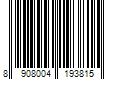 8 908004 193815